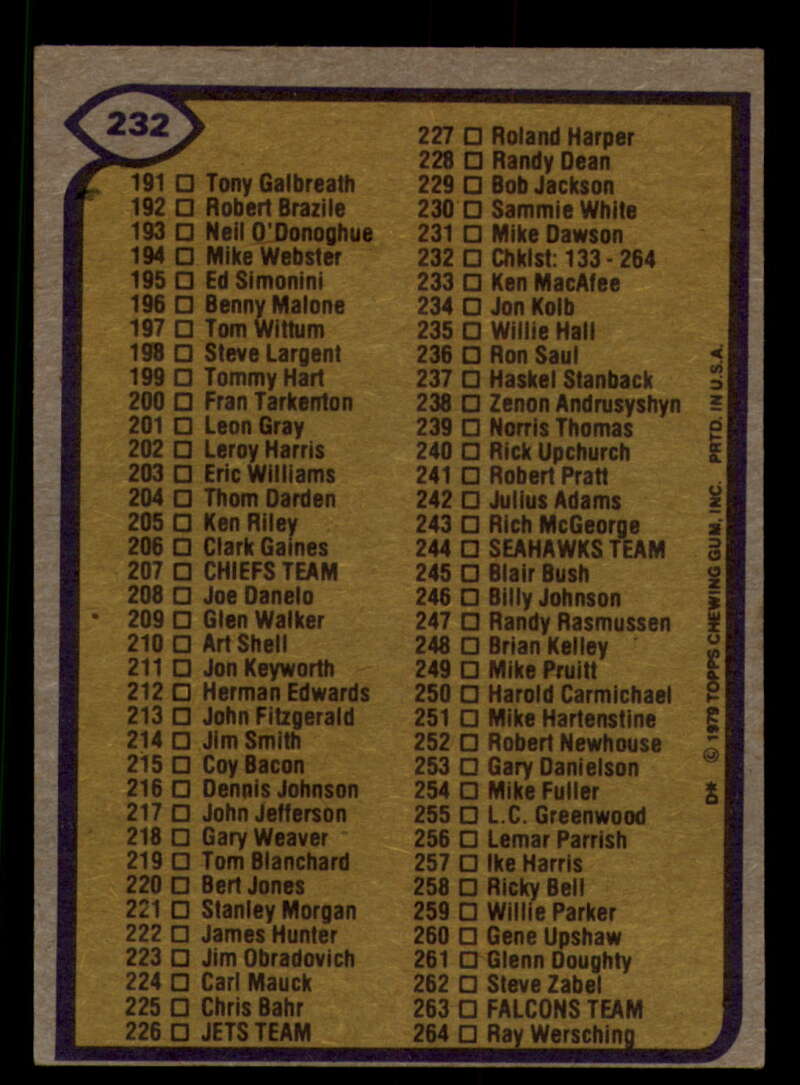 232

191 ☐ Tony Galbreath
192 ☐ Robert Brazile
193 ☐ Neil O'Donoghue
194 ☐ Mike Webster
195 ☐ Ed Simonini
196 ☐ Benny Malone
197 ☐ Tom Wittum
198 ☐ Steve Largent
199 ☐ Tommy Hart
200 ☐ Fran Tarkenton
201 ☐ Leon Gray
202 ☐ Leroy Harris
203 ☐ Eric Williams
204 ☐ Thom Darden
205 ☐ Ken Riley
206 ☐ Clark Gaines
207 ☐ CHIEFS TEAM
208 ☐ Joe Danelo
209 ☐ Glen Walker
210 ☐ Art Shell
211 ☐ Jon Keyworth
212 ☐ Herman Edwards
213 ☐ John Fitzgerald
214 ☐ Jim Smith
215 ☐ Coy Bacon
216 ☐ Dennis Johnson
217 ☐ John Jefferson
218 ☐ Gary Weaver
219 ☐ Tom Blanchard
220 ☐ Bert Jones
221 ☐ Stanley Morgan
222 ☐ James Hunter
223 ☐ Jim Obradovich
224 ☐ Carl Mauck
225 ☐ Chris Bahr
226 ☐ JETS TEAM

227 ☐ Roland Harper
228 ☐ Randy Dean
229 ☐ Bob Jackson
230 ☐ Sammie White
231 ☐ Mike Dawson
232 ☐ Chklst: 133 - 264
233 ☐ Ken MacAfee
234 ☐ Jon Kolb
235 ☐ Willie Hall
236 ☐ Ron Saul
237 ☐ Haskel Stanback
238 ☐ Zenon Andrusyshyn
239 ☐ Norris Thomas
240 ☐ Rick Upchurch
241 ☐ Robert Pratt
242 ☐ Julius Adams
243 ☐ Rich McGeorge
244 ☐ SEAHAWKS TEAM
245 ☐ Blair Bush
246 ☐ Billy Johnson
247 ☐ Randy Rasmussen
248 ☐ Brian Kelley
249 ☐ Mike Pruitt
250 ☐ Harold Carmichael
251 ☐ Mike Hartenstine
252 ☐ Robert Newhouse
253 ☐ Gary Danielson
254 ☐ Mike Fuller
255 ☐ L.C. Greenwood
256 ☐ Lemar Parrish
257 ☐ Ike Harris
258 ☐ Ricky Bell
259 ☐ Willie Parker
260 ☐ Gene Upshaw
261 ☐ Glenn Doughty
262 ☐ Steve Zabel
263 ☐ FALCONS TEAM
264 ☐ Ray Wersching

D* © 1979 TOPPS CHEWING GUM, INC. PRTD. IN U.S.A.